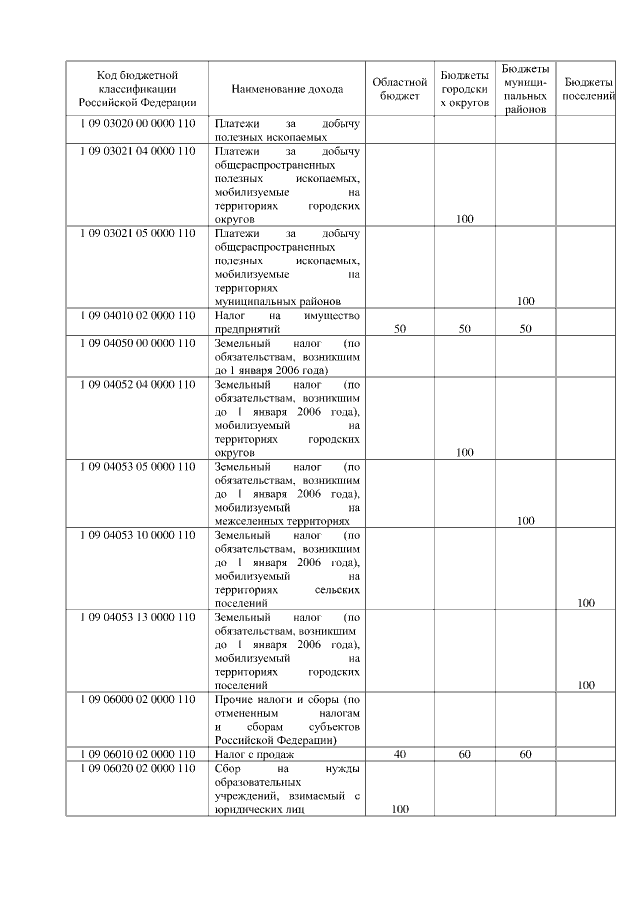 | Код бюджетной классификации Российской Федерации | Наименование дохода | Областной бюджет | Бюджеты городских округов | Бюджеты муниципальных районов | Бюджеты поселений |
|---|---|---|---|---|---|
| 1 09 03020 00 0000 110 | Платежи за добычу полезных ископаемых | | | | |
| 1 09 03021 04 0000 110 | Платежи за добычу общераспространенных полезных ископаемых, мобилизуемые на территориях городских округов | | 100 | | |
| 1 09 03021 05 0000 110 | Платежи за добычу общераспространенных полезных ископаемых, мобилизуемые на территориях муниципальных районов | | | 100 | |
| 1 09 04010 02 0000 110 | Налог на имущество предприятий | 50 | 50 | 50 | |
| 1 09 04050 00 0000 110 | Земельный налог (по обязательствам, возникшим до 1 января 2006 года) | | | | |
| 1 09 04052 04 0000 110 | Земельный налог (по обязательствам, возникшим до 1 января 2006 года), мобилизуемый на территориях городских округов | | 100 | | |
| 1 09 04053 05 0000 110 | Земельный налог (по обязательствам, возникшим до 1 января 2006 года), мобилизуемый на межселенных территориях | | | 100 | |
| 1 09 04053 10 0000 110 | Земельный налог (по обязательствам, возникшим до 1 января 2006 года), мобилизуемый на территориях сельских поселений | | | | 100 |
| 1 09 04053 13 0000 110 | Земельный налог (по обязательствам, возникшим до 1 января 2006 года), мобилизуемый на территориях городских поселений | | | | 100 |
| 1 09 06000 02 0000 110 | Прочие налоги и сборы (по отмененным налогам и сборам субъектов Российской Федерации) | | | | |
| 1 09 06010 02 0000 110 | Налог с продаж | 40 | 60 | 60 | |
| 1 09 06020 02 0000 110 | Сбор на нужды образовательных учреждений, взимаемый с юридических лиц | 100 | | | |